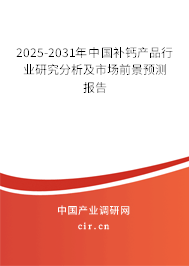 2025-2031年中国补钙产品行业研究分析及市场前景预测报告

中国产业调研网
cir.cn